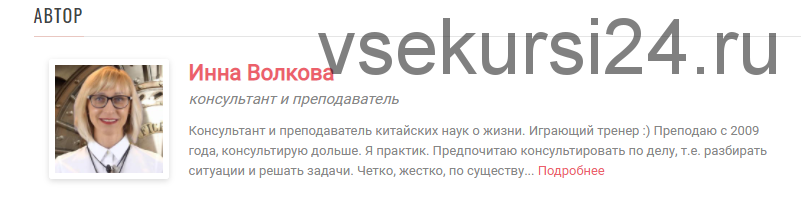 АВТОР

vsekursi24.ru

Инна Волкова

консультант и преподаватель

Консультант и преподаватель китайских наук о жизни. Играющий тренер :) Преподаю с 2009 года, консультирую дольше. Я практик. Предпочитаю консультировать по делу, т.е. разбирать ситуации и решать задачи. Четко, жестко, по существу... Подробнее